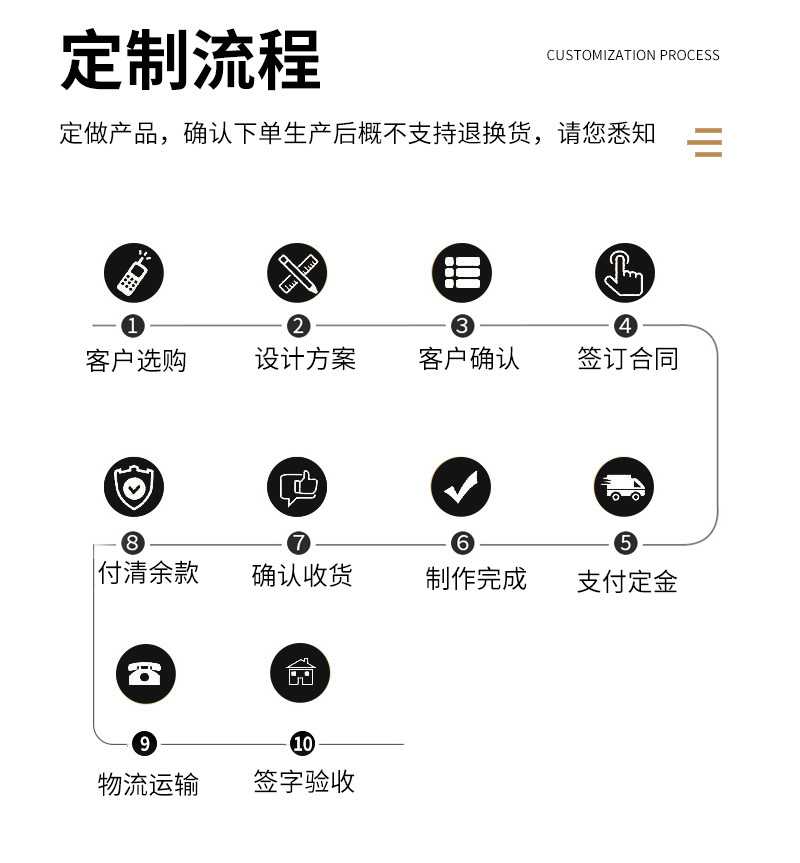 定制流程

CUSTOMIZATION PROCESS

定做产品，确认下单生产后概不支持退换货，请您悉知

1 客户选购

2 设计方案

3 客户确认

4 签订合同

5 支付定金

6 制作完成

7 确认收货

8 付清余款

9 物流运输

10 签字验收